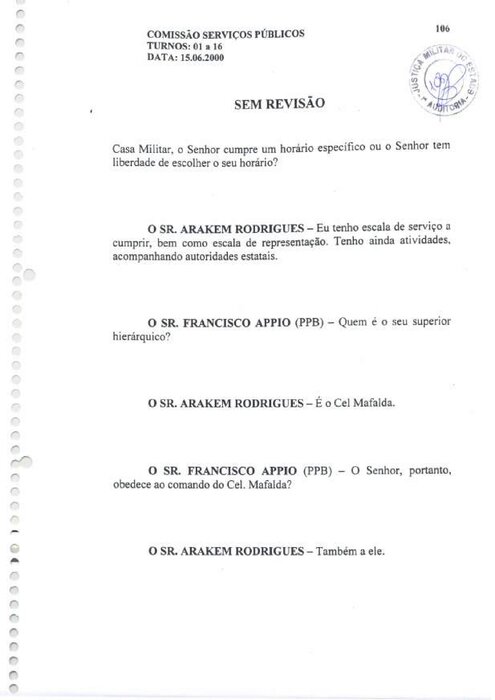 COMISSÃO SERVIÇOS PÚBLICOS
TURNOS: 01 a 16
DATA: 15.06.2000

106

JUSTIÇA MILITAR DO ESTADO
AUDITORIA

SEM REVISÃO

Casa Militar, o Senhor cumpre um horário específico ou o Senhor tem liberdade de escolher o seu horário?

O SR. ARAKEM RODRIGUES – Eu tenho escala de serviço a cumprir, bem como escala de representação. Tenho ainda atividades, acompanhando autoridades estatais.

O SR. FRANCISCO APPIO (PPB) – Quem é o seu superior hierárquico?

O SR. ARAKEM RODRIGUES – É o Cel Mafalda.

O SR. FRANCISCO APPIO (PPB) – O Senhor, portanto, obedece ao comando do Cel. Mafalda?

O SR. ARAKEM RODRIGUES – Também a ele.